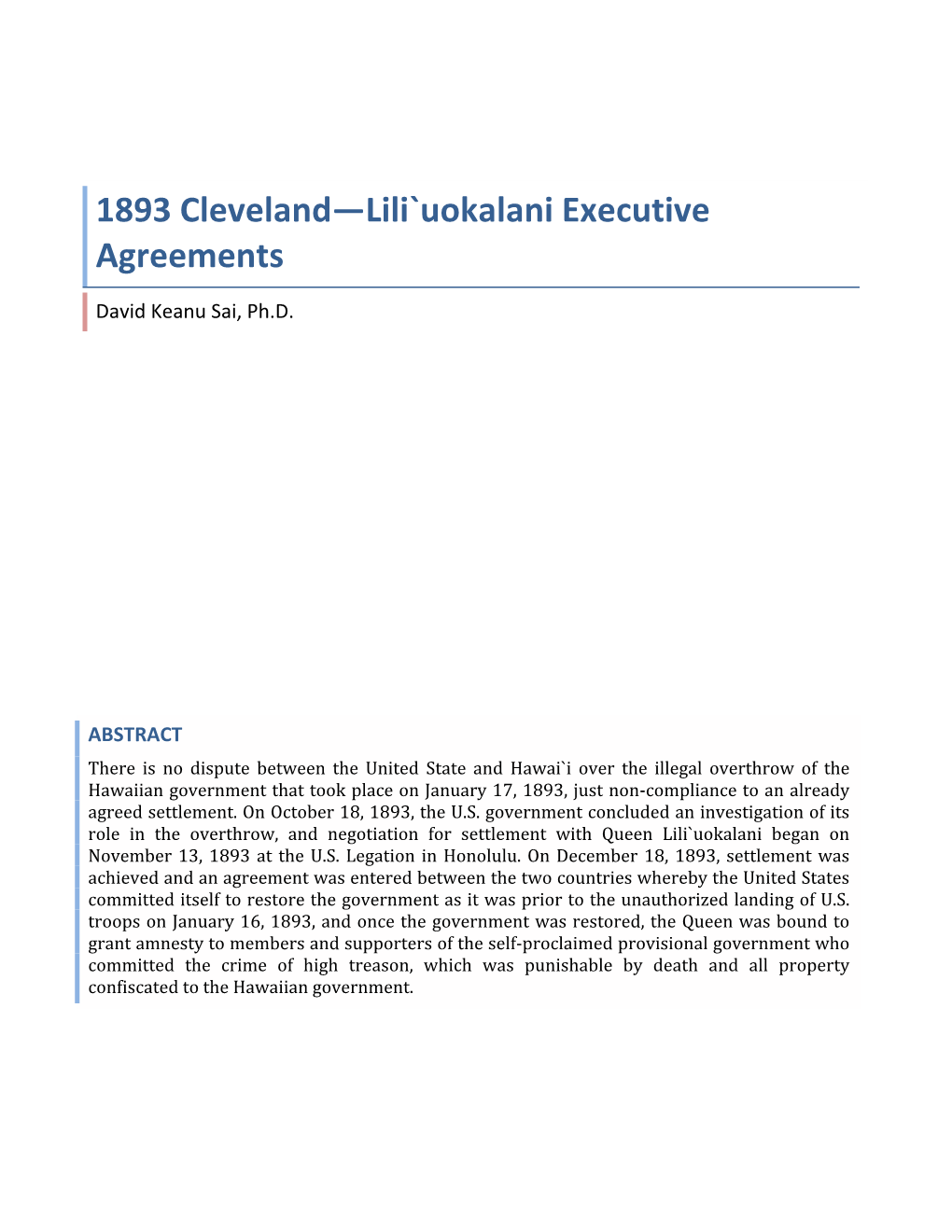 1893 Cleveland—Lili`uokalani Executive Agreements

David Keanu Sai, Ph.D.

ABSTRACT

There is no dispute between the United State and Hawai`i over the illegal overthrow of the Hawaiian government that took place on January 17, 1893, just non-compliance to an already agreed settlement. On October 18, 1893, the U.S. government concluded an investigation of its role in the overthrow, and negotiation for settlement with Queen Lili`uokalani began on November 13, 1893 at the U.S. Legation in Honolulu. On December 18, 1893, settlement was achieved and an agreement was entered between the two countries whereby the United States committed itself to restore the government as it was prior to the unauthorized landing of U.S. troops on January 16, 1893, and once the government was restored, the Queen was bound to grant amnesty to members and supporters of the self-proclaimed provisional government who committed the crime of high treason, which was punishable by death and all property confiscated to the Hawaiian government.